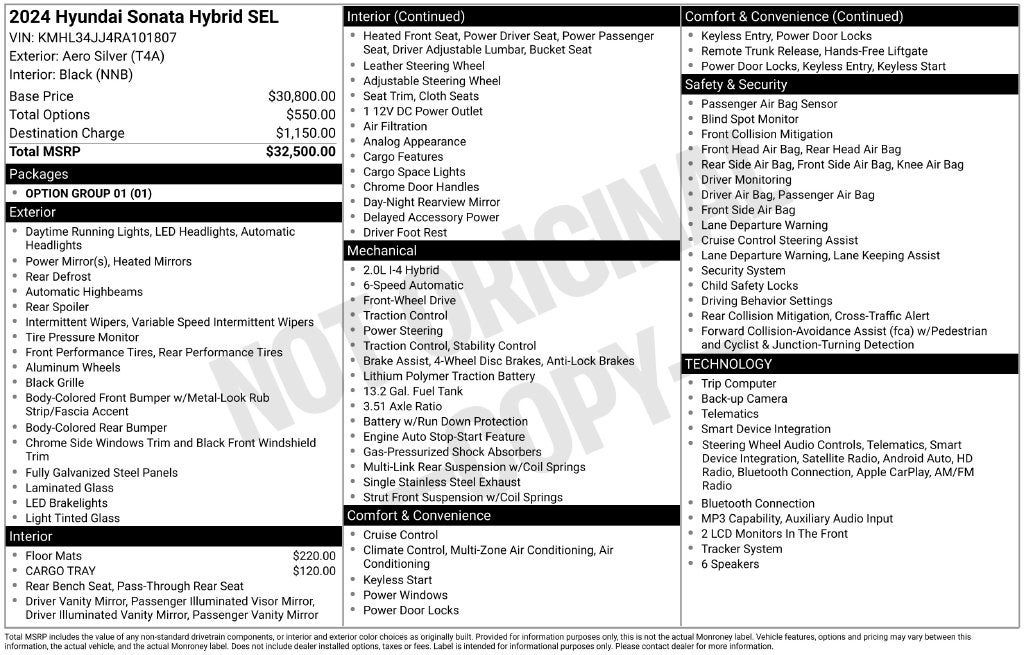 2024 Hyundai Sonata Hybrid SEL
VIN: KMHL34JJ4RA101807
Exterior: Aero Silver (T4A)
Interior: Black (NNB)

| | |
|---|---|
| Base Price | $30,800.00 |
| Total Options | $550.00 |
| Destination Charge | $1,150.00 |
| Total MSRP | $32,500.00 |

Packages
- OPTION GROUP 01 (01)

Exterior
- Daytime Running Lights, LED Headlights, Automatic Headlights
- Power Mirror(s), Heated Mirrors
- Rear Defrost
- Automatic Highbeams
- Rear Spoiler
- Intermittent Wipers, Variable Speed Intermittent Wipers
- Tire Pressure Monitor
- Front Performance Tires, Rear Performance Tires
- Aluminum Wheels
- Black Grille
- Body-Colored Front Bumper w/Metal-Look Rub Strip/Fascia Accent
- Body-Colored Rear Bumper
- Chrome Side Windows Trim and Black Front Windshield Trim
- Fully Galvanized Steel Panels
- Laminated Glass
- LED Brakelights
- Light Tinted Glass

Interior
- Floor Mats $220.00
- CARGO TRAY $120.00
- Rear Bench Seat, Pass-Through Rear Seat
- Driver Vanity Mirror, Passenger Illuminated Visor Mirror, Driver Illuminated Vanity Mirror, Passenger Vanity Mirror

Interior (Continued)
- Heated Front Seat, Power Driver Seat, Power Passenger Seat, Driver Adjustable Lumbar, Bucket Seat
- Leather Steering Wheel
- Adjustable Steering Wheel
- Seat Trim, Cloth Seats
- 1 12V DC Power Outlet
- Air Filtration
- Analog Appearance
- Cargo Features
- Cargo Space Lights
- Chrome Door Handles
- Day-Night Rearview Mirror
- Delayed Accessory Power
- Driver Foot Rest

Mechanical
- 2.0L I-4 Hybrid
- 6-Speed Automatic
- Front-Wheel Drive
- Traction Control
- Power Steering
- Traction Control, Stability Control
- Brake Assist, 4-Wheel Disc Brakes, Anti-Lock Brakes
- Lithium Polymer Traction Battery
- 13.2 Gal. Fuel Tank
- 3.51 Axle Ratio
- Battery w/Run Down Protection
- Engine Auto Stop-Start Feature
- Gas-Pressurized Shock Absorbers
- Multi-Link Rear Suspension w/Coil Springs
- Single Stainless Steel Exhaust
- Strut Front Suspension w/Coil Springs

Comfort & Convenience
- Cruise Control
- Climate Control, Multi-Zone Air Conditioning, Air Conditioning
- Keyless Start
- Power Windows
- Power Door Locks

Comfort & Convenience (Continued)
- Keyless Entry, Power Door Locks
- Remote Trunk Release, Hands-Free Liftgate
- Power Door Locks, Keyless Entry, Keyless Start

Safety & Security
- Passenger Air Bag Sensor
- Blind Spot Monitor
- Front Collision Mitigation
- Front Head Air Bag, Rear Head Air Bag
- Rear Side Air Bag, Front Side Air Bag, Knee Air Bag
- Driver Monitoring
- Driver Air Bag, Passenger Air Bag
- Front Side Air Bag
- Lane Departure Warning
- Cruise Control Steering Assist
- Lane Departure Warning, Lane Keeping Assist
- Security System
- Child Safety Locks
- Driving Behavior Settings
- Rear Collision Mitigation, Cross-Traffic Alert
- Forward Collision-Avoidance Assist (fca) w/Pedestrian and Cyclist & Junction-Turning Detection

TECHNOLOGY
- Trip Computer
- Back-up Camera
- Telematics
- Smart Device Integration
- Steering Wheel Audio Controls, Telematics, Smart Device Integration, Satellite Radio, Android Auto, HD Radio, Bluetooth Connection, Apple CarPlay, AM/FM Radio
- Bluetooth Connection
- MP3 Capability, Auxiliary Audio Input
- 2 LCD Monitors In The Front
- Tracker System
- 6 Speakers

NOT ORIGINAL COPY

Total MSRP includes the value of any non-standard drivetrain components, or interior and exterior color choices as originally built. Provided for information purposes only, this is not the actual Monroney label. Vehicle features, options and pricing may vary between this information, the actual vehicle, and the actual Monroney label. Does not include dealer installed options, taxes or fees. Label is intended for informational purposes only. Please contact dealer for more information.